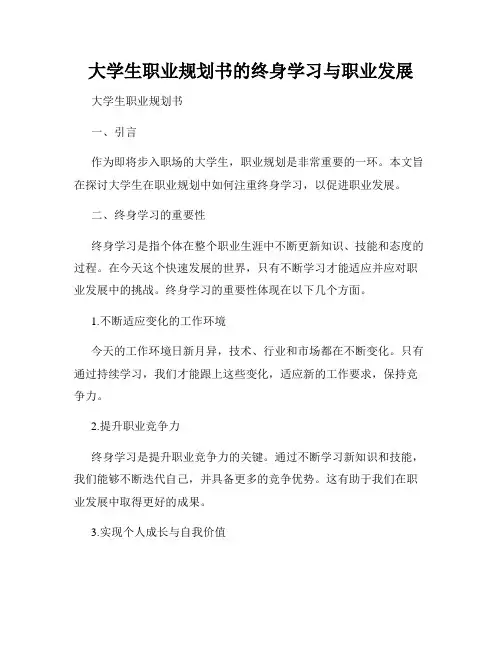 大学生职业规划书的终身学习与职业发展

大学生职业规划书

一、引言

作为即将步入职场的大学生，职业规划是非常重要的一环。本文旨在探讨大学生在职业规划中如何注重终身学习，以促进职业发展。

二、终身学习的重要性

终身学习是指个体在整个职业生涯中不断更新知识、技能和态度的过程。在今天这个快速发展的世界，只有不断学习才能适应并应对职业发展中的挑战。终身学习的重要性体现在以下几个方面。

1.不断适应变化的工作环境

今天的工作环境日新月异，技术、行业和市场都在不断变化。只有通过持续学习，我们才能跟上这些变化，适应新的工作要求，保持竞争力。

2.提升职业竞争力

终身学习是提升职业竞争力的关键。通过不断学习新知识和技能，我们能够不断迭代自己，并具备更多的竞争优势。这有助于我们在职业发展中取得更好的成果。

3.实现个人成长与自我价值